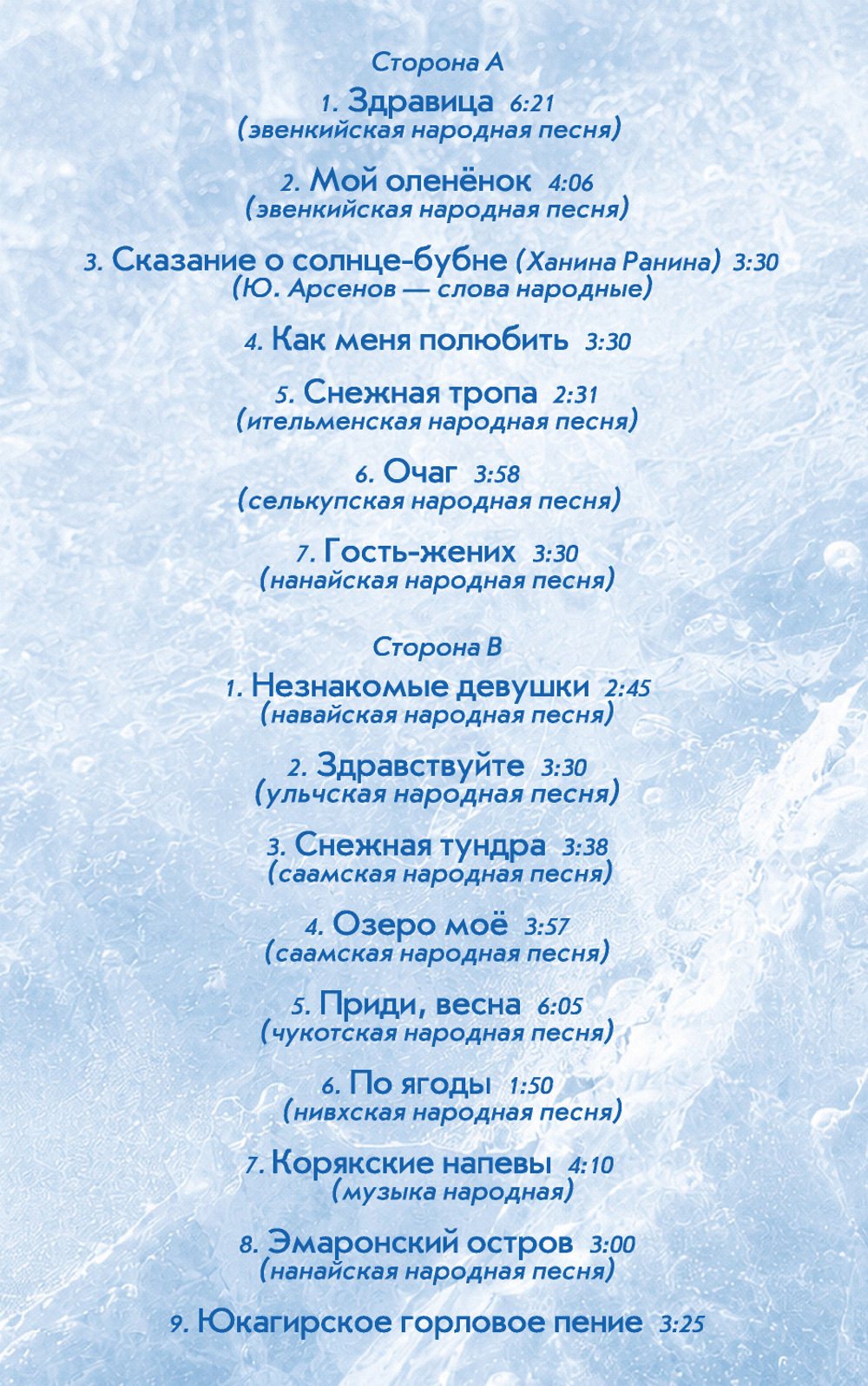 Сторона А

1. Здравица 6:21
(эвенкийская народная песня)

2. Мой оленёнок 4:06
(эвенкийская народная песня)

3. Сказание о солнце-бубне (Ханина Ранина) 3:30
(Ю. Арсенов — слова народные)

4. Как меня полюбить 3:30

5. Снежная тропа 2:31
(ительменская народная песня)

6. Очаг 3:58
(селькупская народная песня)

7. Гость-жених 3:30
(нанайская народная песня)

Сторона В

1. Незнакомые девушки 2:45
(навайская народная песня)

2. Здравствуйте 3:30
(ульчская народная песня)

3. Снежная тундра 3:38
(саамская народная песня)

4. Озеро моё 3:57
(саамская народная песня)

5. Приди, весна 6:05
(чукотская народная песня)

6. По ягоды 1:50
(нивхская народная песня)

7. Корякские напевы 4:10
(музыка народная)

8. Эмаронский остров 3:00
(нанайская народная песня)

9. Юкагирское горловое пение 3:25